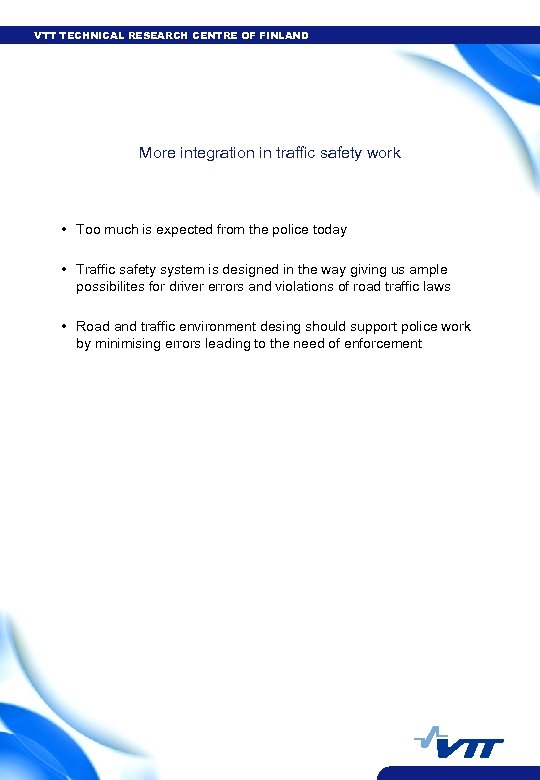 VTT TECHNICAL RESEARCH CENTRE OF FINLAND

More integration in traffic safety work

• Too much is expected from the police today

• Traffic safety system is designed in the way giving us ample possibilites for driver errors and violations of road traffic laws

• Road and traffic environment desing should support police work by minimising errors leading to the need of enforcement

VTT